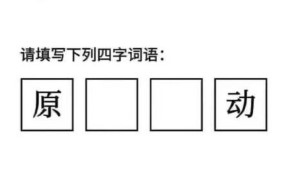 请填写下列四字词语：

原 动